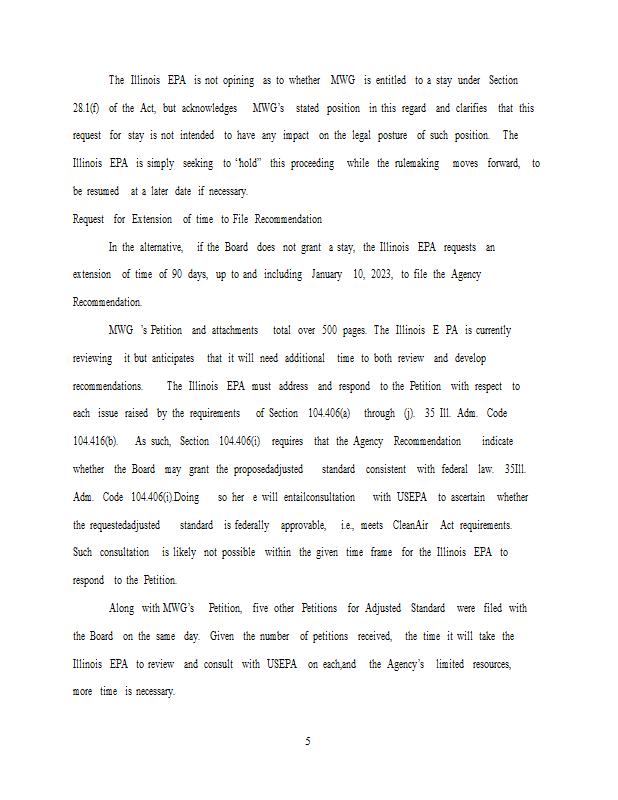 The Illinois EPA is not opining as to whether MWG is entitled to a stay under Section 28.1(f) of the Act, but acknowledges MWG's stated position in this regard and clarifies that this request for stay is not intended to have any impact on the legal posture of such position. The Illinois EPA is simply seeking to "hold" this proceeding while the rulemaking moves forward, to be resumed at a later date if necessary.

Request for Extension of time to File Recommendation

In the alternative, if the Board does not grant a stay, the Illinois EPA requests an extension of time of 90 days, up to and including January 10, 2023, to file the Agency Recommendation.

MWG 's Petition and attachments total over 500 pages. The Illinois E PA is currently reviewing it but anticipates that it will need additional time to both review and develop recommendations. The Illinois EPA must address and respond to the Petition with respect to each issue raised by the requirements of Section 104.406(a) through (j). 35 Ill. Adm. Code 104.416(b). As such, Section 104.406(i) requires that the Agency Recommendation indicate whether the Board may grant the proposedadjusted standard consistent with federal law. 35Ill. Adm. Code 104.406(i).Doing so her e will entailconsultation with USEPA to ascertain whether the requestedadjusted standard is federally approvable, i.e., meets CleanAir Act requirements. Such consultation is likely not possible within the given time frame for the Illinois EPA to respond to the Petition.

Along with MWG's Petition, five other Petitions for Adjusted Standard were filed with the Board on the same day. Given the number of petitions received, the time it will take the Illinois EPA to review and consult with USEPA on each,and the Agency's limited resources, more time is necessary.

5